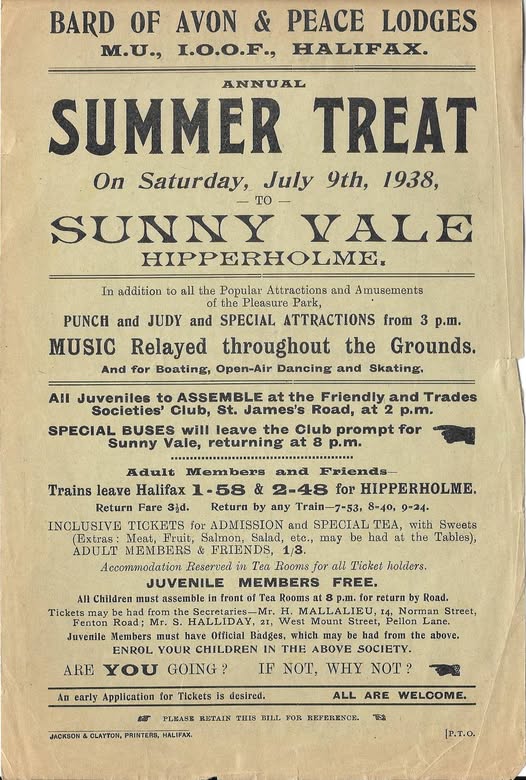 BARD OF AVON & PEACE LODGES
M.U., I.O.O.F., HALIFAX.

ANNUAL

SUMMER TREAT

On Saturday, July 9th, 1938,
— TO —

SUNNY VALE
HIPPERHOLME.

In addition to all the Popular Attractions and Amusements of the Pleasure Park,

PUNCH and JUDY and SPECIAL ATTRACTIONS from 3 p.m.

MUSIC Relayed throughout the Grounds.

And for Boating, Open-Air Dancing and Skating.

All Juveniles to ASSEMBLE at the Friendly and Trades Societies' Club, St. James's Road, at 2 p.m.

SPECIAL BUSES will leave the Club prompt for Sunny Vale, returning at 8 p.m.

Adult Members and Friends—

Trains leave Halifax 1-58 & 2-48 for HIPPERHOLME.

Return Fare 3½d. Return by any Train—7-53, 8-40, 9-24.

INCLUSIVE TICKETS for ADMISSION and SPECIAL TEA, with Sweets (Extras: Meat, Fruit, Salmon, Salad, etc., may be had at the Tables), ADULT MEMBERS & FRIENDS, 1/3.

Accommodation Reserved in Tea Rooms for all Ticket holders.

JUVENILE MEMBERS FREE.

All Children must assemble in front of Tea Rooms at 8 p.m. for return by Road.

Tickets may be had from the Secretaries—Mr. H. MALLALIEU, 14, Norman Street, Fenton Road; Mr. S. HALLIDAY, 21, West Mount Street, Pellon Lane.

Juvenile Members must have Official Badges, which may be had from the above.

ENROL YOUR CHILDREN IN THE ABOVE SOCIETY.

ARE YOU GOING? IF NOT, WHY NOT?

An early Application for Tickets is desired. ALL ARE WELCOME.

PLEASE RETAIN THIS BILL FOR REFERENCE.

JACKSON & CLAYTON, PRINTERS, HALIFAX.

[P.T.O.